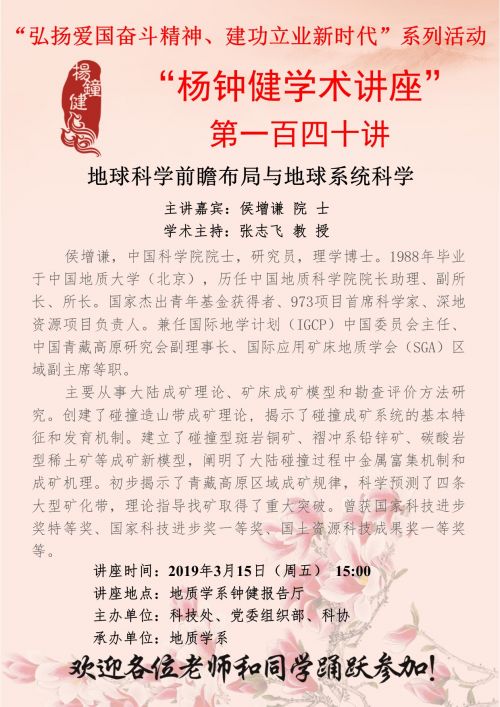 “弘扬爱国奋斗精神、建功立业新时代”系列活动

楊鐘健

“杨钟健学术讲座”

第一百四十讲

地球科学前瞻布局与地球系统科学

主讲嘉宾：侯增谦 院 士

学术主持：张志飞 教 授

侯增谦，中国科学院院士，研究员，理学博士。1988年毕业于中国地质大学（北京），历任中国地质科学院院长助理、副所长、所长。国家杰出青年基金获得者、973项目首席科学家、深地资源项目负责人。兼任国际地学计划（IGCP）中国委员会主任、中国青藏高原研究会副理事长、国际应用矿床地质学会（SGA）区域副主席等职。

主要从事大陆成矿理论、矿床成矿模型和勘查评价方法研究。创建了碰撞造山带成矿理论，揭示了碰撞成矿系统的基本特征和发育机制。建立了碰撞型斑岩铜矿、褶冲系铅锌矿、碳酸岩型稀土矿等成矿新模型，阐明了大陆碰撞过程中金属富集机制和成矿机理。初步揭示了青藏高原区域成矿规律，科学预测了四条大型矿化带，理论指导找矿取得了重大突破。曾获国家科技进步奖特等奖、国家科技进步奖一等奖、国土资源科技成果奖一等奖等。

讲座时间：2019年3月15日（周五） 15:00

讲座地点：地质学系钟健报告厅

主办单位：科技处、党委组织部、科协

承办单位：地质学系

欢迎各位老师和同学踊跃参加！